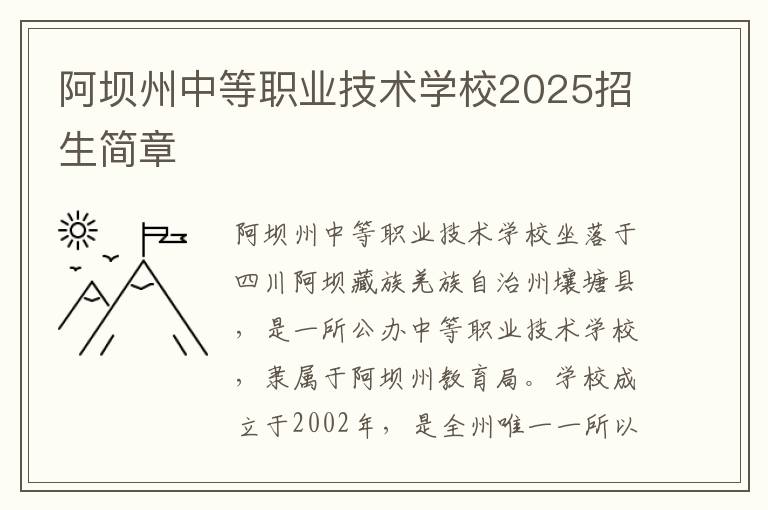 阿坝州中等职业技术学校2025招生简章

阿坝州中等职业技术学校坐落于四川阿坝藏族羌族自治州壤塘县，是一所公办中等职业技术学校，隶属于阿坝州教育局。学校成立于2002年，是全州唯一一所以